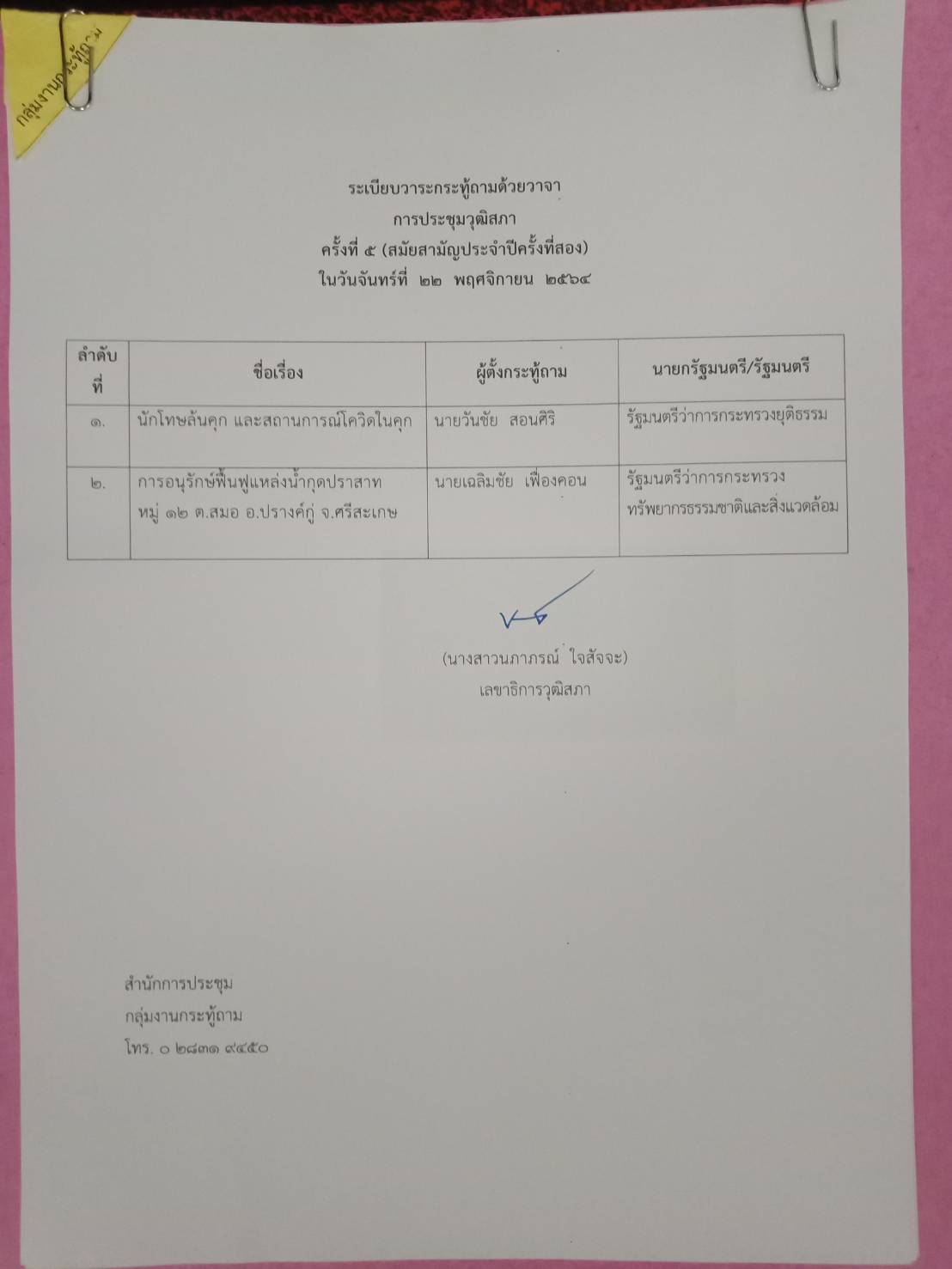 กลุ่มงานกระทู้ถาม

ระเบียบวาระกระทู้ถามด้วยวาจา
การประชุมวุฒิสภา
ครั้งที่ ๕ (สมัยสามัญประจำปีครั้งที่สอง)
ในวันจันทร์ที่ ๒๒ พฤศจิกายน ๒๕๖๔

| ลำดับที่ | ชื่อเรื่อง | ผู้ตั้งกระทู้ถาม | นายกรัฐมนตรี/รัฐมนตรี |
|---|---|---|---|
| ๑. | นักโทษล้นคุก และสถานการณ์โควิดในคุก | นายวันชัย สอนศิริ | รัฐมนตรีว่าการกระทรวงยุติธรรม |
| ๒. | การอนุรักษ์ฟื้นฟูแหล่งน้ำกุดปราสาท หมู่ ๑๒ ต.สมอ อ.ปรางค์กู่ จ.ศรีสะเกษ | นายเฉลิมชัย เฟื่องคอน | รัฐมนตรีว่าการกระทรวงทรัพยากรธรรมชาติและสิ่งแวดล้อม |

(นางสาวนภาภรณ์ ใจสัจจะ)
เลขาธิการวุฒิสภา

สำนักการประชุม
กลุ่มงานกระทู้ถาม
โทร. ๐ ๒๘๓๑ ๙๔๕๐